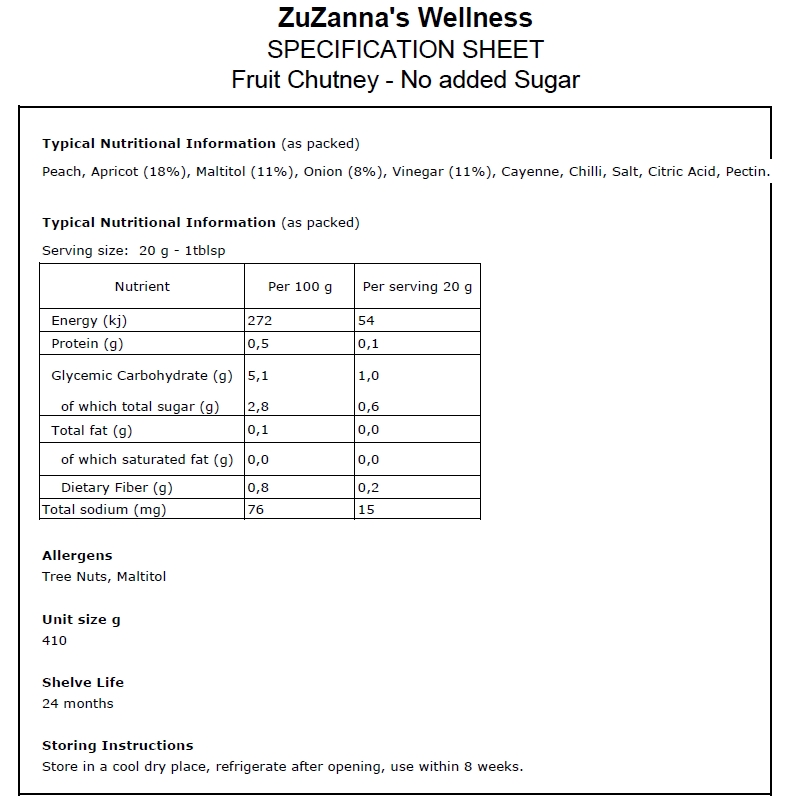 ZuZanna's Wellness
SPECIFICATION SHEET
Fruit Chutney - No added Sugar

Typical Nutritional Information (as packed)
Peach, Apricot (18%), Maltitol (11%), Onion (8%), Vinegar (11%), Cayenne, Chilli, Salt, Citric Acid, Pectin.

Typical Nutritional Information (as packed)
Serving size: 20 g - 1tblsp

| Nutrient | Per 100 g | Per serving 20 g |
|---|---|---|
| Energy (kj) | 272 | 54 |
| Protein (g) | 0,5 | 0,1 |
| Glycemic Carbohydrate (g) | 5,1 | 1,0 |
| of which total sugar (g) | 2,8 | 0,6 |
| Total fat (g) | 0,1 | 0,0 |
| of which saturated fat (g) | 0,0 | 0,0 |
| Dietary Fiber (g) | 0,8 | 0,2 |
| Total sodium (mg) | 76 | 15 |

Allergens
Tree Nuts, Maltitol

Unit size g
410

Shelve Life
24 months

Storing Instructions
Store in a cool dry place, refrigerate after opening, use within 8 weeks.